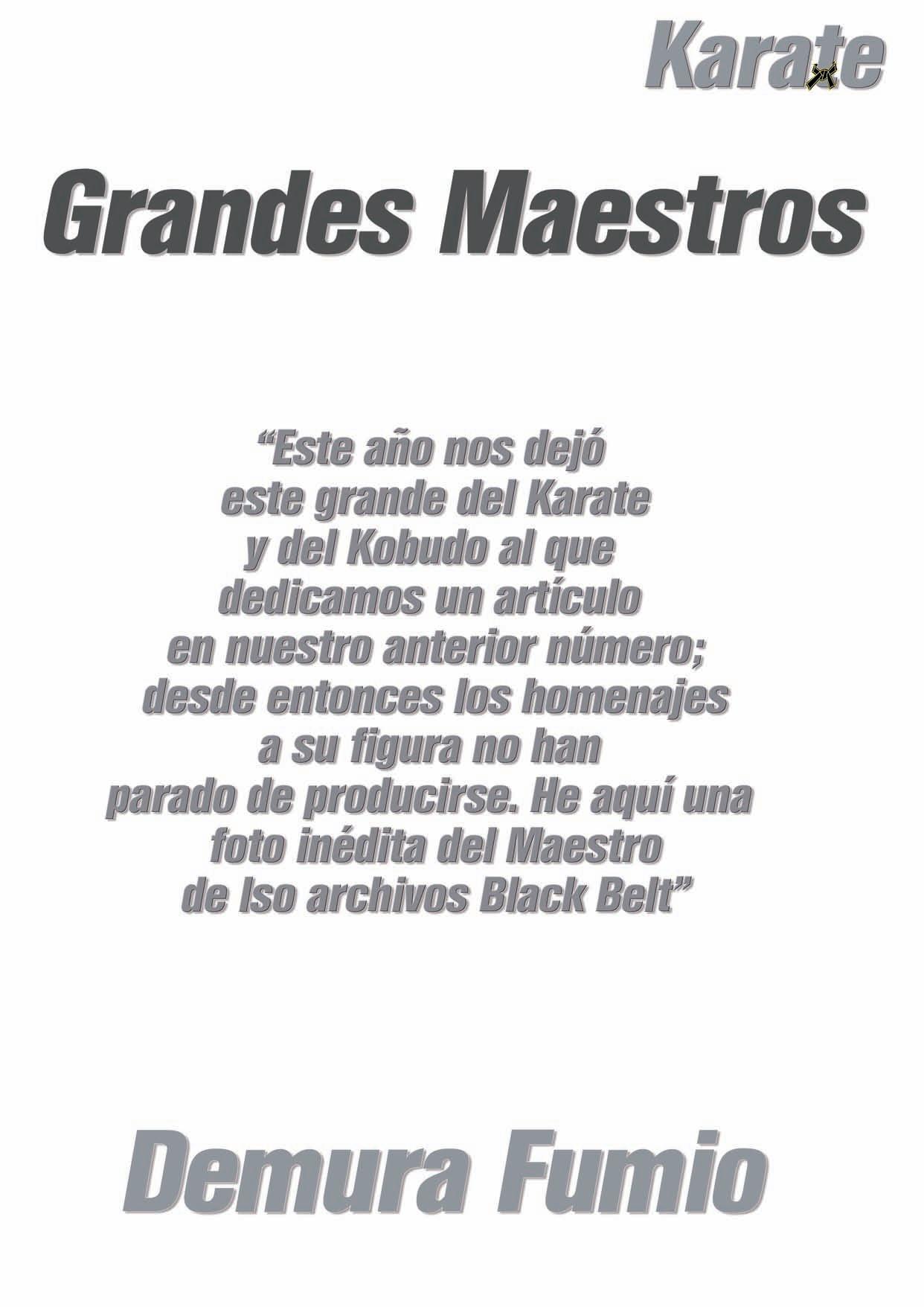 Karate

Grandes Maestros

“Este año nos dejó este grande del Karate y del Kobudo al que dedicamos un artículo en nuestro anterior número; desde entonces los homenajes a su figura no han parado de producirse. He aquí una foto inédita del Maestro de lso archivos Black Belt”

Demura Fumio